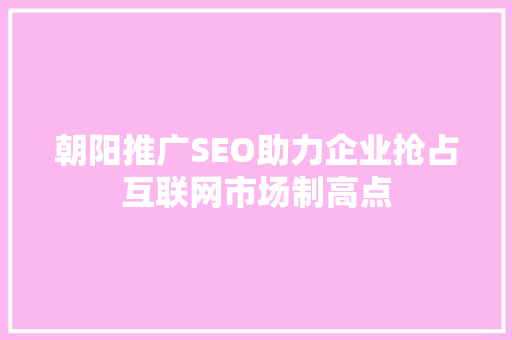 朝阳推广SEO助力企业抢占互联网市场制高点